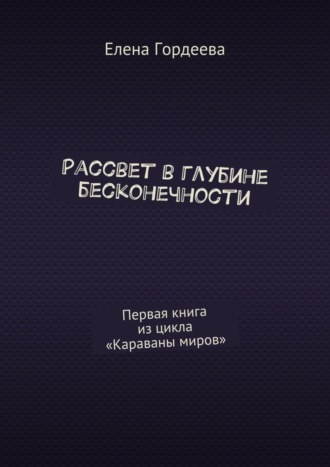 Елена Гордеева

РАССВЕТ В ГЛУБИНЕ БЕСКОНЕЧНОСТИ

Первая книга из цикла «Караваны миров»